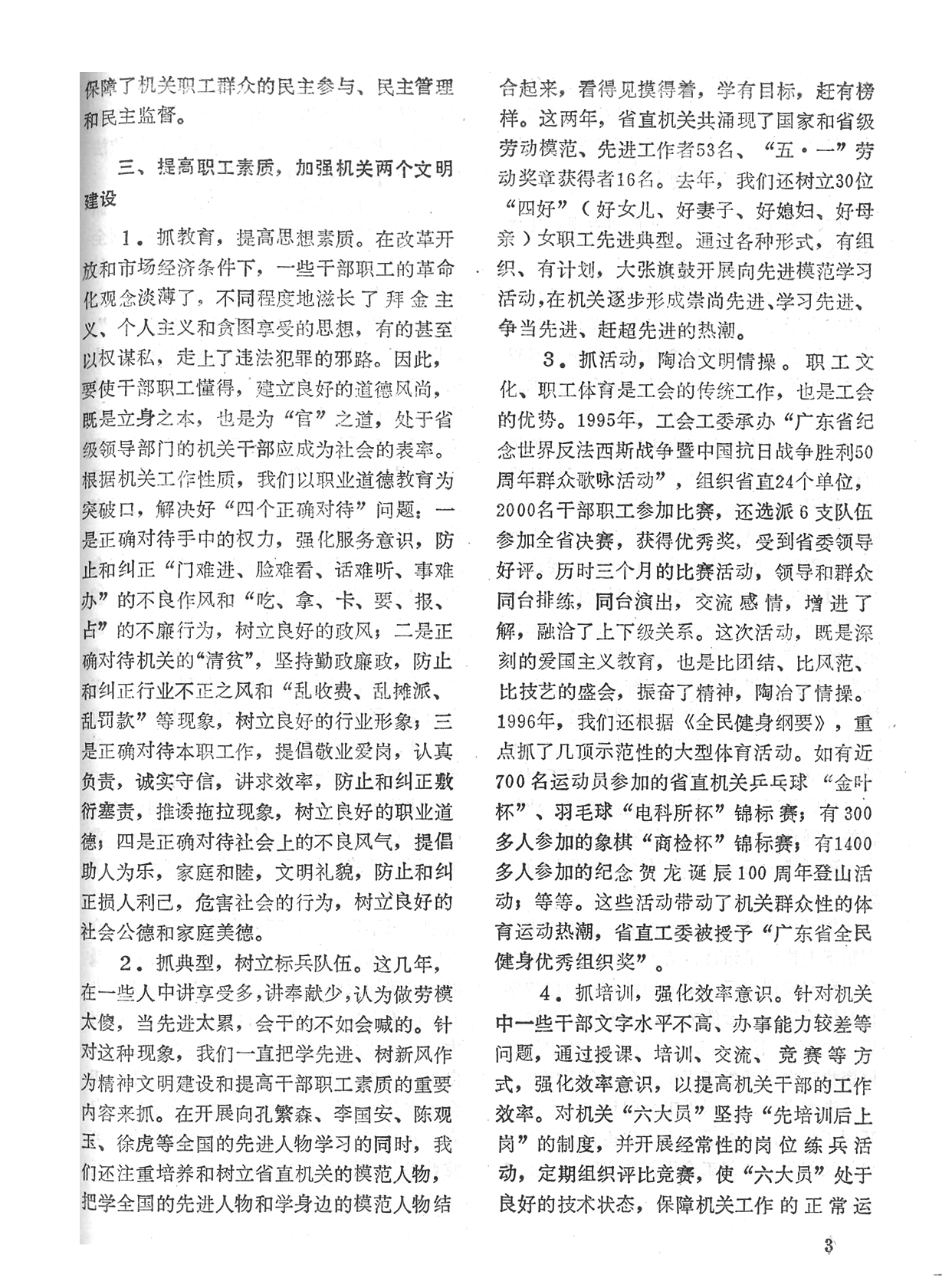 保障了机关职工群众的民主参与、民主管理和民主监督。

三、提高职工素质，加强机关两个文明建设

1．抓教育，提高思想素质。在改革开放和市场经济条件下，一些干部职工的革命化观念淡薄了，不同程度地滋长了拜金主义、个人主义和贪图享受的思想，有的甚至以权谋私，走上了违法犯罪的邪路。因此，要使干部职工懂得，建立良好的道德风尚，既是立身之本，也是为“官”之道，处于省级领导部门的机关干部应成为社会的表率。根据机关工作性质，我们以职业道德教育为突破口，解决好“四个正确对待”问题：一是正确对待手中的权力，强化服务意识，防止和纠正“门难进、脸难看、话难听、事难办”的不良作风和“吃、拿、卡、要、报、占”的不廉行为，树立良好的政风；二是正确对待机关的“清贫”，坚持勤政廉政，防止和纠正行业不正之风和“乱收费、乱摊派、乱罚款”等现象，树立良好的行业形象；三是正确对待本职工作，提倡敬业爱岗，认真负责，诚实守信，讲求效率，防止和纠正敷衍塞责，推诿拖拉现象，树立良好的职业道德；四是正确对待社会上的不良风气，提倡助人为乐，家庭和睦，文明礼貌，防止和纠正损人利己，危害社会的行为，树立良好的社会公德和家庭美德。

2．抓典型，树立标兵队伍。这几年，在一些人中讲享受多，讲奉献少，认为做劳模太傻，当先进太累，会干的不如会喊的。针对这种现象，我们一直把学先进、树新风作为精神文明建设和提高干部职工素质的重要内容来抓。在开展向孔繁森、李国安、陈观玉、徐虎等全国的先进人物学习的同时，我们还注重培养和树立省直机关的模范人物，把学全国的先进人物和学身边的模范人物结合起来，看得见摸得着，学有目标，赶有榜样。这两年，省直机关共涌现了国家和省级劳动模范、先进工作者53名、“五·一”劳动奖章获得者16名。去年，我们还树立30位“四好”（好女儿、好妻子、好媳妇、好母亲）女职工先进典型。通过各种形式，有组织、有计划，大张旗鼓开展向先进模范学习活动，在机关逐步形成崇尚先进、学习先进、争当先进、赶超先进的热潮。

3．抓活动，陶冶文明情操。职工文化、职工体育是工会的传统工作，也是工会的优势。1995年，工会工委承办“广东省纪念世界反法西斯战争暨中国抗日战争胜利50周年群众歌咏活动”，组织省直24个单位，2000名干部职工参加比赛，还选派6支队伍参加全省决赛，获得优秀奖，受到省委领导好评。历时三个月的比赛活动，领导和群众同台排练，同台演出，交流感情，增进了解，融洽了上下级关系。这次活动，既是深刻的爱国主义教育，也是比团结、比风范、比技艺的盛会，振奋了精神，陶冶了情操。1996年，我们还根据《全民健身纲要》，重点抓了几项示范性的大型体育活动。如有近700名运动员参加的省直机关乒乓球“金叶杯”、羽毛球“电科所杯”锦标赛；有300多人参加的象棋“商检杯”锦标赛；有1400多人参加的纪念贺龙诞辰100周年登山活动；等等。这些活动带动了机关群众性的体育运动热潮，省直工委被授予“广东省全民健身优秀组织奖”。

4．抓培训，强化效率意识。针对机关中一些干部文字水平不高、办事能力较差等问题，通过授课、培训、交流、竞赛等方式，强化效率意识，以提高机关干部的工作效率。对机关“六大员”坚持“先培训后上岗”的制度，并开展经常性的岗位练兵活动，定期组织评比竞赛，使“六大员”处于良好的技术状态，保障机关工作的正常运

3